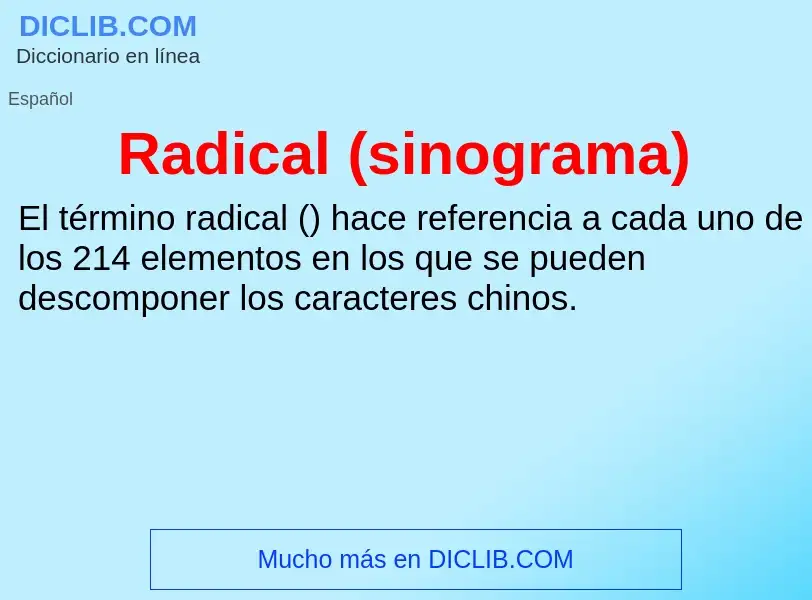 DICLIB.COM
Diccionario en línea

Español

Radical (sinograma)

El término radical () hace referencia a cada uno de los 214 elementos en los que se pueden descomponer los caracteres chinos.

Mucho más en DICLIB.COM